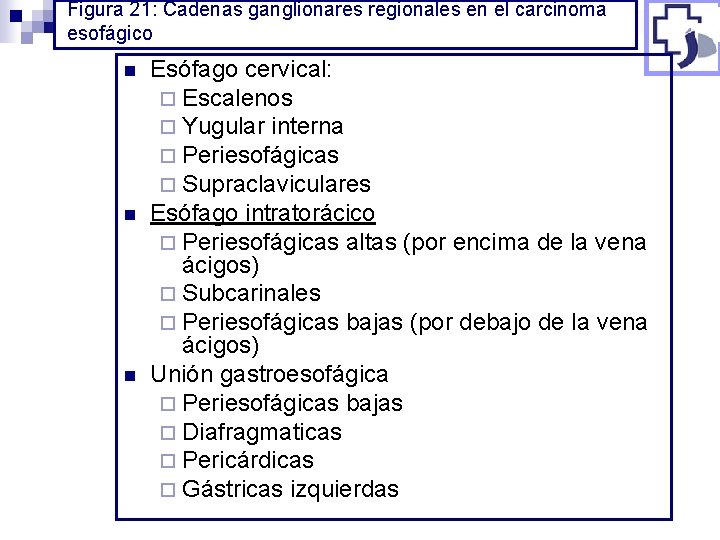 Figura 21: Cadenas ganglionares regionales en el carcinoma esofágico

- Esófago cervical:
  - Escalenos
  - Yugular interna
  - Periesofágicas
  - Supraclaviculares
- Esófago intratorácico
  - Periesofágicas altas (por encima de la vena ácigos)
  - Subcarinales
  - Periesofágicas bajas (por debajo de la vena ácigos)
- Unión gastroesofágica
  - Periesofágicas bajas
  - Diafragmaticas
  - Pericárdicas
  - Gástricas izquierdas